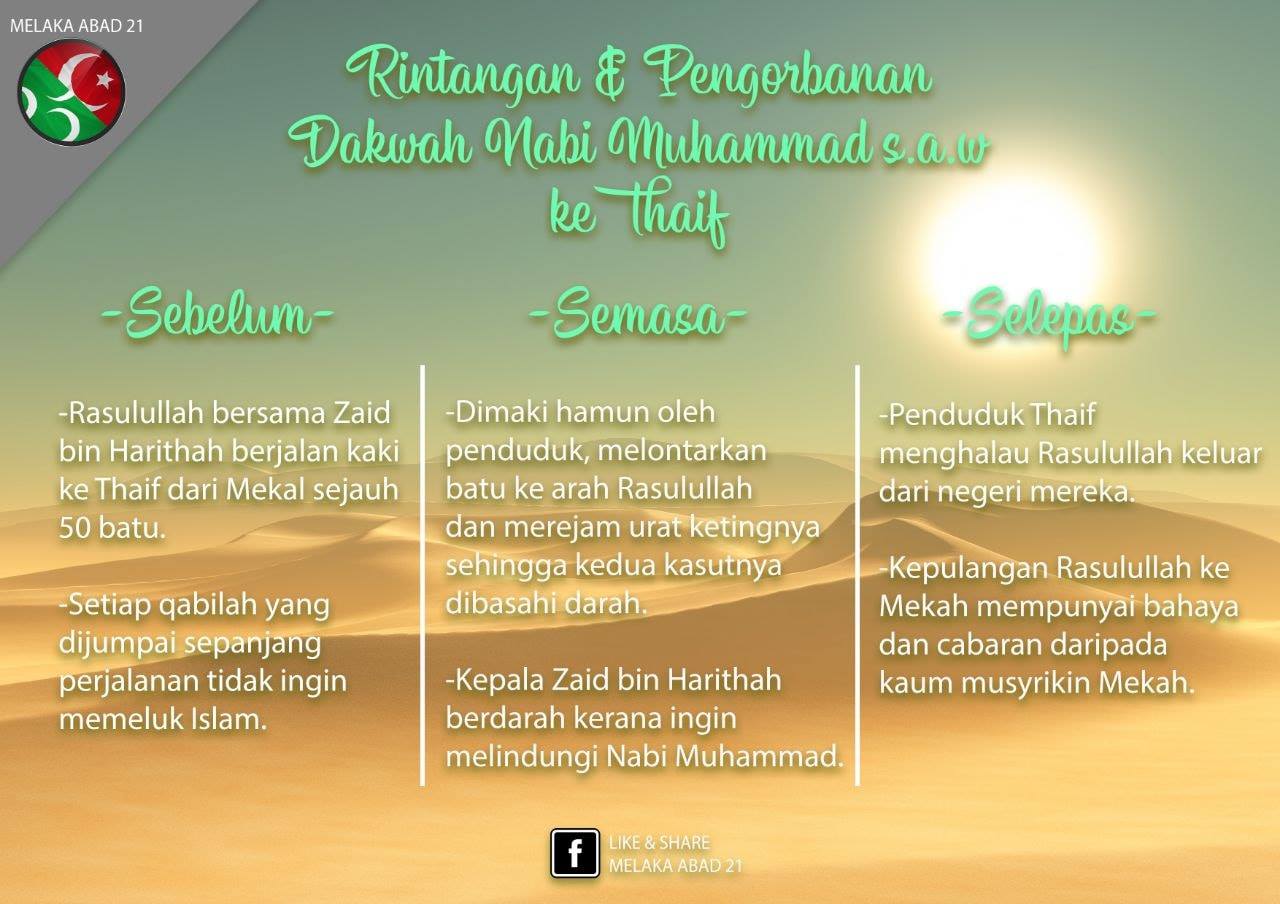 MELAKA ABAD 21

Rintangan & Pengorbanan Dakwah Nabi Muhammad s.a.w ke Thaif

-Sebelum-

-Rasulullah bersama Zaid bin Harithah berjalan kaki ke Thaif dari Mekal sejauh 50 batu.

-Setiap qabilah yang dijumpai sepanjang perjalanan tidak ingin memeluk Islam.

-Semasa-

-Dimaki hamun oleh penduduk, melontarkan batu ke arah Rasulullah dan merejam urat ketingnya sehingga kedua kasutnya dibasahi darah.

-Kepala Zaid bin Harithah berdarah kerana ingin melindungi Nabi Muhammad.

-Selepas-

-Penduduk Thaif menghalau Rasulullah keluar dari negeri mereka.

-Kepulangan Rasulullah ke Mekah mempunyai bahaya dan cabaran daripada kaum musyrikin Mekah.

f LIKE & SHARE MELAKA ABAD 21